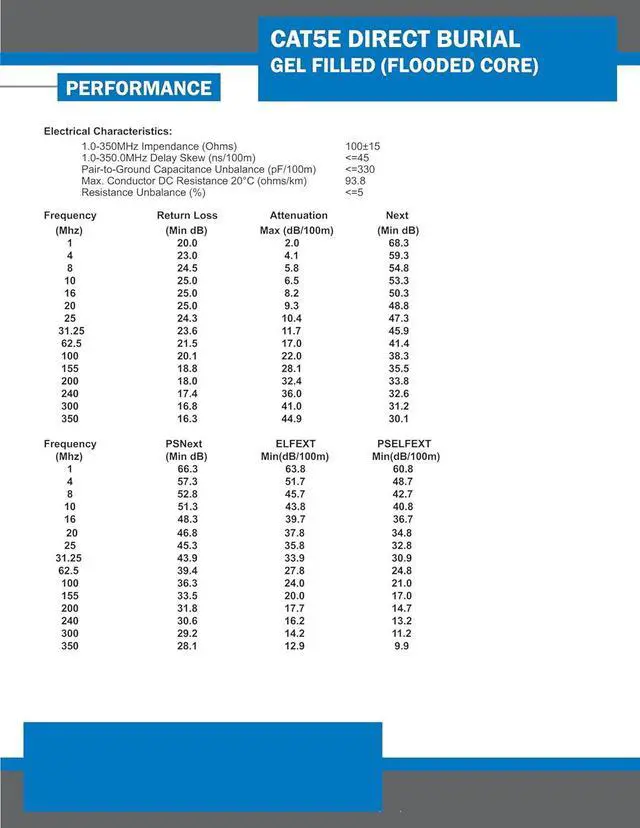 CAT5E DIRECT BURIAL
GEL FILLED (FLOODED CORE)

PERFORMANCE

Electrical Characteristics:

| | |
|---|---|
| 1.0-350MHz Impendance (Ohms) | 100±15 |
| 1.0-350.0MHz Delay Skew (ns/100m) | <=45 |
| Pair-to-Ground Capacitance Unbalance (pF/100m) | <=330 |
| Max. Conductor DC Resistance 20°C (ohms/km) | 93.8 |
| Resistance Unbalance (%) | <=5 |

| Frequency (Mhz) | Return Loss (Min dB) | Attenuation Max (dB/100m) | Next (Min dB) |
|---|---|---|---|
| 1 | 20.0 | 2.0 | 68.3 |
| 4 | 23.0 | 4.1 | 59.3 |
| 8 | 24.5 | 5.8 | 54.8 |
| 10 | 25.0 | 6.5 | 53.3 |
| 16 | 25.0 | 8.2 | 50.3 |
| 20 | 25.0 | 9.3 | 48.8 |
| 25 | 24.3 | 10.4 | 47.3 |
| 31.25 | 23.6 | 11.7 | 45.9 |
| 62.5 | 21.5 | 17.0 | 41.4 |
| 100 | 20.1 | 22.0 | 38.3 |
| 155 | 18.8 | 28.1 | 35.5 |
| 200 | 18.0 | 32.4 | 33.8 |
| 240 | 17.4 | 36.0 | 32.6 |
| 300 | 16.8 | 41.0 | 31.2 |
| 350 | 16.3 | 44.9 | 30.1 |

| Frequency (Mhz) | PSNext (Min dB) | ELFEXT Min(dB/100m) | PSELFEXT Min(dB/100m) |
|---|---|---|---|
| 1 | 66.3 | 63.8 | 60.8 |
| 4 | 57.3 | 51.7 | 48.7 |
| 8 | 52.8 | 45.7 | 42.7 |
| 10 | 51.3 | 43.8 | 40.8 |
| 16 | 48.3 | 39.7 | 36.7 |
| 20 | 46.8 | 37.8 | 34.8 |
| 25 | 45.3 | 35.8 | 32.8 |
| 31.25 | 43.9 | 33.9 | 30.9 |
| 62.5 | 39.4 | 27.8 | 24.8 |
| 100 | 36.3 | 24.0 | 21.0 |
| 155 | 33.5 | 20.0 | 17.0 |
| 200 | 31.8 | 17.7 | 14.7 |
| 240 | 30.6 | 16.2 | 13.2 |
| 300 | 29.2 | 14.2 | 11.2 |
| 350 | 28.1 | 12.9 | 9.9 |